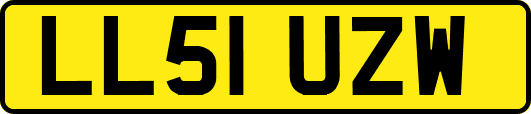 LL51 UZW